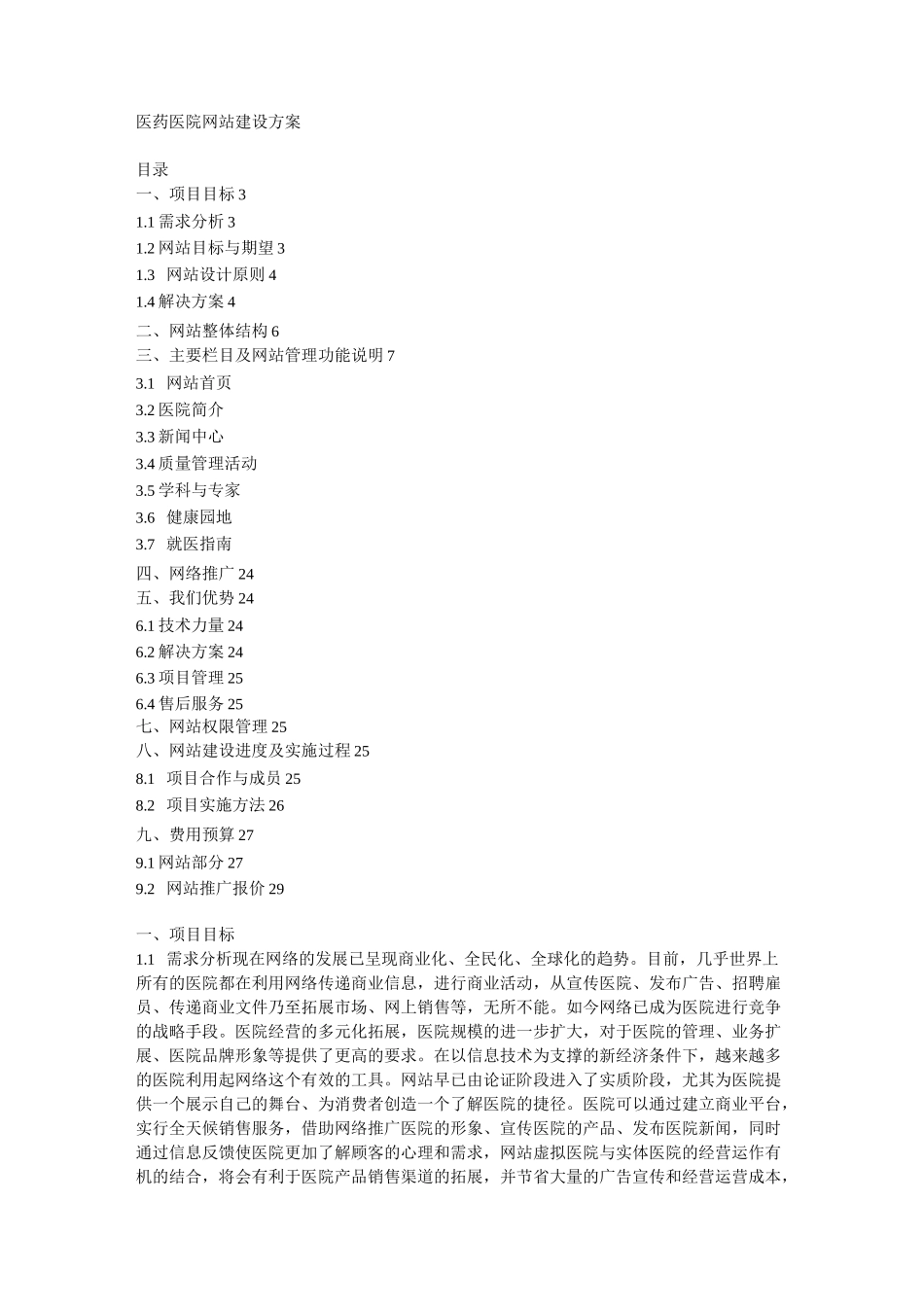 医药医院网站建设方案

目录
一、项目目标 3
1.1 需求分析 3
1.2 网站目标与期望 3
1.3 网站设计原则 4
1.4 解决方案 4
二、网站整体结构 6
三、主要栏目及网站管理功能说明 7
3.1 网站首页
3.2 医院简介
3.3 新闻中心
3.4 质量管理活动
3.5 学科与专家
3.6 健康园地
3.7 就医指南
四、网络推广 24
五、我们优势 24
6.1 技术力量 24
6.2 解决方案 24
6.3 项目管理 25
6.4 售后服务 25
七、网站权限管理 25
八、网站建设进度及实施过程 25
8.1 项目合作与成员 25
8.2 项目实施方法 26
九、费用预算 27
9.1 网站部分 27
9.2 网站推广报价 29

一、项目目标
1.1 需求分析现在网络的发展已呈现商业化、全民化、全球化的趋势。目前，几乎世界上所有的医院都在利用网络传递商业信息，进行商业活动，从宣传医院、发布广告、招聘雇员、传递商业文件乃至拓展市场、网上销售等，无所不能。如今网络已成为医院进行竞争的战略手段。医院经营的多元化拓展，医院规模的进一步扩大，对于医院的管理、业务扩展、医院品牌形象等提供了更高的要求。在以信息技术为支撑的新经济条件下，越来越多的医院利用起网络这个有效的工具。网站早已由论证阶段进入了实质阶段，尤其为医院提供一个展示自己的舞台、为消费者创造一个了解医院的捷径。医院可以通过建立商业平台，实行全天候销售服务，借助网络推广医院的形象、宣传医院的产品、发布医院新闻，同时通过信息反馈使医院更加了解顾客的心理和需求，网站虚拟医院与实体医院的经营运作有机的结合，将会有利于医院产品销售渠道的拓展，并节省大量的广告宣传和经营运营成本，